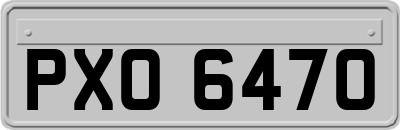 PXO 6470